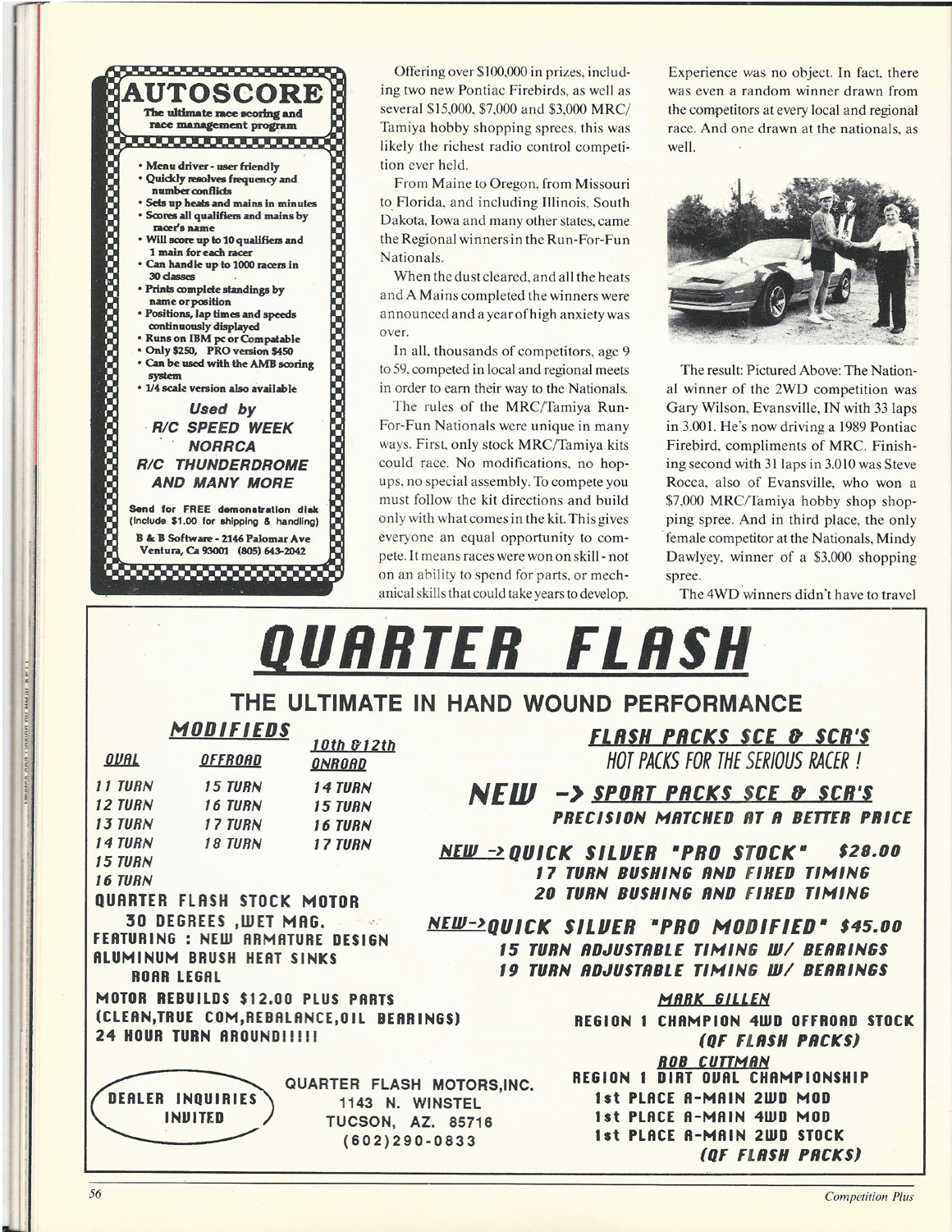 AUTOSCORE
The ultimate race scoring and race management program

• Menu driver - user friendly
• Quickly resolves frequency and number conflicts
• Sets up heats and mains in minutes
• Scores all qualifiers and mains by racer's name
• Will score up to 10 qualifiers and 1 main for each racer
• Can handle up to 1000 racers in 30 classes
• Prints complete standings by name or position
• Positions, lap times and speeds continuously displayed
• Runs on IBM pc or Compatable
• Only $250, PRO version $450
• Can be used with the AMB scoring system
• 1/4 scale version also available

Used by
R/C SPEED WEEK
NORRCA
R/C THUNDERDROME
AND MANY MORE

Send for FREE demonstration disk (include $1.00 for shipping & handling)
B & B Software - 2146 Palomar Ave Ventura, Ca 93001 (805) 643-2042

Offering over $100,000 in prizes, including two new Pontiac Firebirds, as well as several $15,000, $7,000 and $3,000 MRC/Tamiya hobby shopping sprees, this was likely the richest radio control competition ever held.

From Maine to Oregon, from Missouri to Florida, and including Illinois, South Dakota, Iowa and many other states, came the Regional winners in the Run-For-Fun Nationals.

When the dust cleared, and all the heats and A Mains completed the winners were announced and a year of high anxiety was over.

In all, thousands of competitors, age 9 to 59, competed in local and regional meets in order to earn their way to the Nationals.

The rules of the MRC/Tamiya Run-For-Fun Nationals were unique in many ways. First, only stock MRC/Tamiya kits could race. No modifications, no hop-ups, no special assembly. To compete you must follow the kit directions and build only with what comes in the kit. This gives everyone an equal opportunity to compete. It means races were won on skill - not on an ability to spend for parts, or mechanical skills that could take years to develop.

Experience was no object. In fact, there was even a random winner drawn from the competitors at every local and regional race. And one drawn at the nationals, as well.

The result: Pictured Above: The National winner of the 2WD competition was Gary Wilson, Evansville, IN with 33 laps in 3.001. He's now driving a 1989 Pontiac Firebird, compliments of MRC. Finishing second with 31 laps in 3.010 was Steve Rocca, also of Evansville, who won a $7,000 MRC/Tamiya hobby shop shopping spree. And in third place, the only female competitor at the Nationals, Mindy Dawlyey, winner of a $3,000 shopping spree.

The 4WD winners didn't have to travel

QUARTER FLASH
THE ULTIMATE IN HAND WOUND PERFORMANCE

MODIFIEDS

| OVAL | OFFROAD | 10th & 12th ONROAD |
|---|---|---|
| 11 TURN | 15 TURN | 14 TURN |
| 12 TURN | 16 TURN | 15 TURN |
| 13 TURN | 17 TURN | 16 TURN |
| 14 TURN | 18 TURN | 17 TURN |
| 15 TURN | | |
| 16 TURN | | |

QUARTER FLASH STOCK MOTOR
30 DEGREES ,WET MAG.
FEATURING : NEW ARMATURE DESIGN
ALUMINUM BRUSH HEAT SINKS
ROAR LEGAL

MOTOR REBUILDS $12.00 PLUS PARTS
(CLEAN,TRUE COM,REBALANCE,OIL BEARINGS)
24 HOUR TURN AROUND!!!!!

DEALER INQUIRIES INVITED

QUARTER FLASH MOTORS,INC.
1143 N. WINSTEL
TUCSON, AZ. 85716
(602)290-0833

FLASH PACKS SCE & SCR'S
HOT PACKS FOR THE SERIOUS RACER !

NEW -> SPORT PACKS SCE & SCR'S
PRECISION MATCHED AT A BETTER PRICE

NEW -> QUICK SILVER "PRO STOCK" $28.00
17 TURN BUSHING AND FIXED TIMING
20 TURN BUSHING AND FIXED TIMING

NEW-> QUICK SILVER "PRO MODIFIED" $45.00
15 TURN ADJUSTABLE TIMING W/ BEARINGS
19 TURN ADJUSTABLE TIMING W/ BEARINGS

MARK GILLEN
REGION 1 CHAMPION 4WD OFFROAD STOCK
(QF FLASH PACKS)
ROB CUTTMAN
REGION 1 DIRT OVAL CHAMPIONSHIP
1st PLACE A-MAIN 2WD MOD
1st PLACE A-MAIN 4WD MOD
1st PLACE A-MAIN 2WD STOCK
(QF FLASH PACKS)

56

Competition Plus